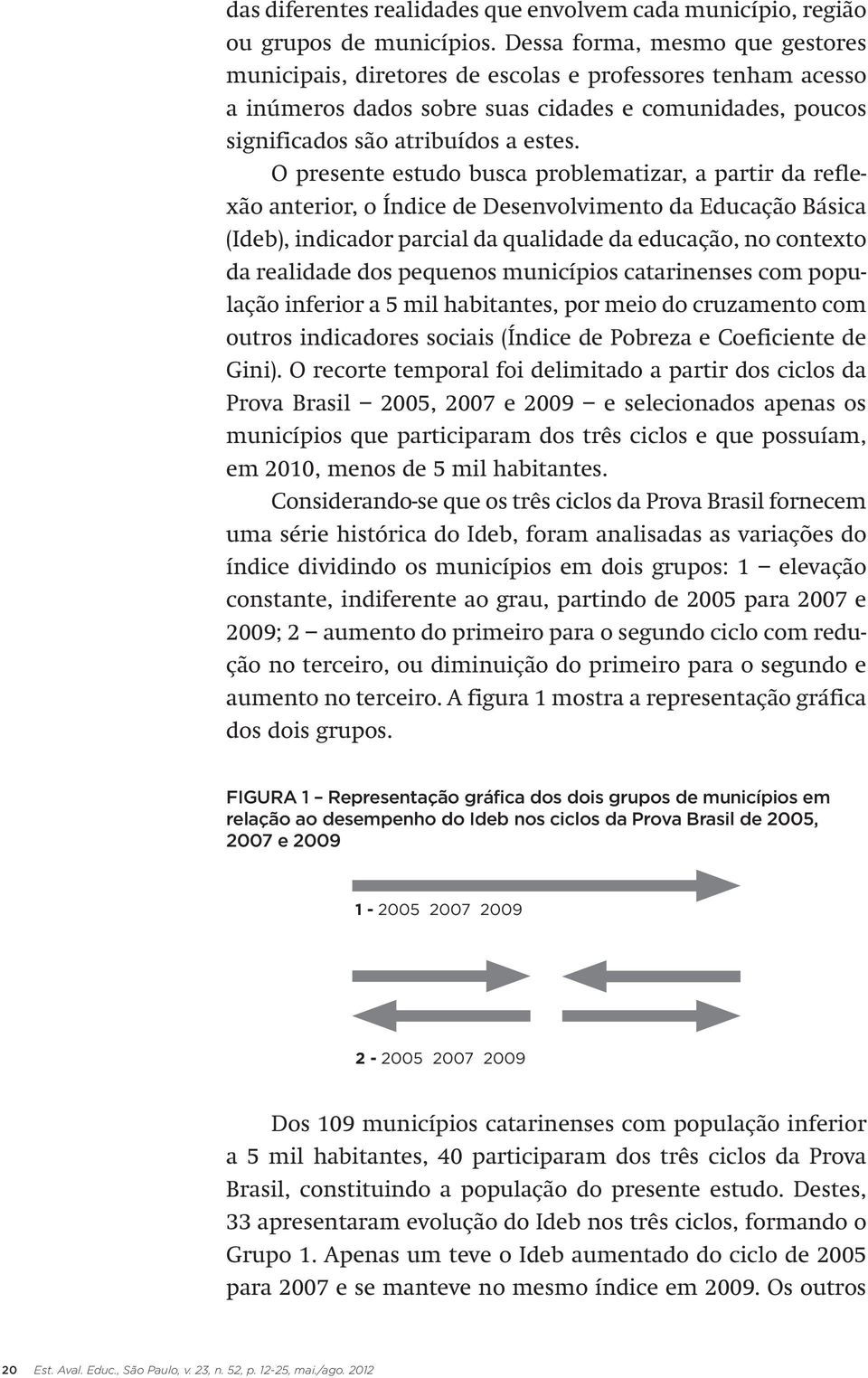 das diferentes realidades que envolvem cada município, região ou grupos de municípios. Dessa forma, mesmo que gestores municipais, diretores de escolas e professores tenham acesso a inúmeros dados sobre suas cidades e comunidades, poucos significados são atribuídos a estes.

O presente estudo busca problematizar, a partir da reflexão anterior, o Índice de Desenvolvimento da Educação Básica (Ideb), indicador parcial da qualidade da educação, no contexto da realidade dos pequenos municípios catarinenses com população inferior a 5 mil habitantes, por meio do cruzamento com outros indicadores sociais (Índice de Pobreza e Coeficiente de Gini). O recorte temporal foi delimitado a partir dos ciclos da Prova Brasil — 2005, 2007 e 2009 — e selecionados apenas os municípios que participaram dos três ciclos e que possuíam, em 2010, menos de 5 mil habitantes.

Considerando-se que os três ciclos da Prova Brasil fornecem uma série histórica do Ideb, foram analisadas as variações do índice dividindo os municípios em dois grupos: 1 — elevação constante, indiferente ao grau, partindo de 2005 para 2007 e 2009; 2 — aumento do primeiro para o segundo ciclo com redução no terceiro, ou diminuição do primeiro para o segundo e aumento no terceiro. A figura 1 mostra a representação gráfica dos dois grupos.

FIGURA 1 – Representação gráfica dos dois grupos de municípios em relação ao desempenho do Ideb nos ciclos da Prova Brasil de 2005, 2007 e 2009

1 - 2005 2007 2009

2 - 2005 2007 2009

Dos 109 municípios catarinenses com população inferior a 5 mil habitantes, 40 participaram dos três ciclos da Prova Brasil, constituindo a população do presente estudo. Destes, 33 apresentaram evolução do Ideb nos três ciclos, formando o Grupo 1. Apenas um teve o Ideb aumentado do ciclo de 2005 para 2007 e se manteve no mesmo índice em 2009. Os outros

20 Est. Aval. Educ., São Paulo, v. 23, n. 52, p. 12-25, mai./ago. 2012